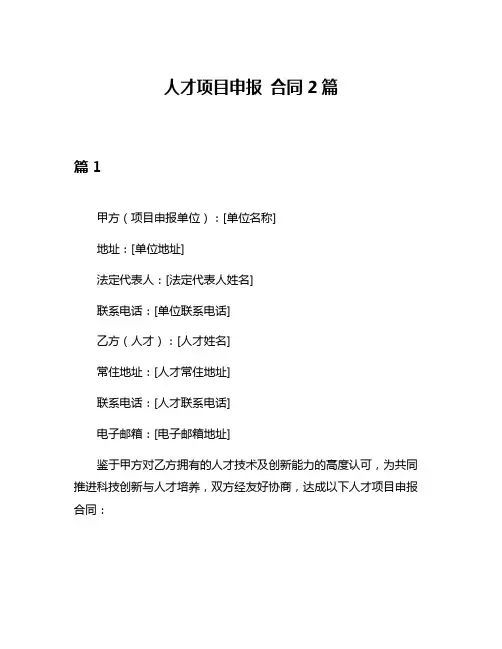 人才项目申报 合同 2 篇

篇 1

甲方（项目申报单位）：[单位名称]

地址：[单位地址]

法定代表人：[法定代表人姓名]

联系电话：[单位联系电话]

乙方（人才）：[人才姓名]

常住地址：[人才常住地址]

联系电话：[人才联系电话]

电子邮箱：[电子邮箱地址]

鉴于甲方对乙方拥有的人才技术及创新能力的高度认可，为共同推进科技创新与人才培养，双方经友好协商，达成以下人才项目申报合同：